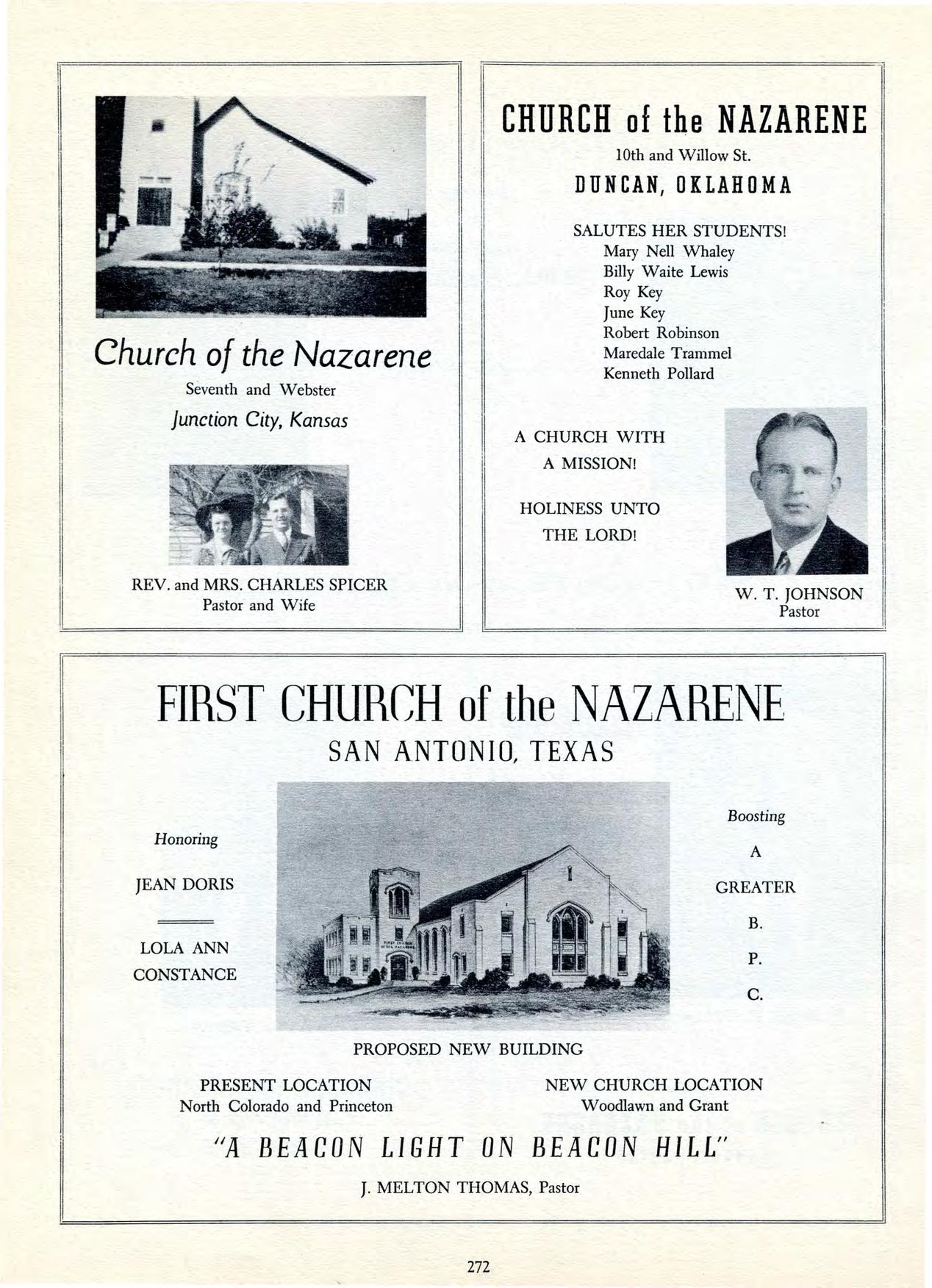 Church of the Nazarene
Seventh and Webster
Junction City, Kansas

REV. and MRS. CHARLES SPICER
Pastor and Wife

CHURCH of the NAZARENE
10th and Willow St.
DUNCAN, OKLAHOMA

SALUTES HER STUDENTS!
Mary Nell Whaley
Billy Waite Lewis
Roy Key
June Key
Robert Robinson
Maredale Trammel
Kenneth Pollard

A CHURCH WITH A MISSION!

HOLINESS UNTO THE LORD!

W. T. JOHNSON
Pastor

FIRST CHURCH of the NAZARENE
SAN ANTONIO, TEXAS

Honoring

JEAN DORIS

LOLA ANN CONSTANCE

FIRST CHURCH OF THE NAZARENE

Boosting
A
GREATER
B.
P.
C.

PROPOSED NEW BUILDING

PRESENT LOCATION
North Colorado and Princeton

NEW CHURCH LOCATION
Woodlawn and Grant

"A BEACON LIGHT ON BEACON HILL"

J. MELTON THOMAS, Pastor

272